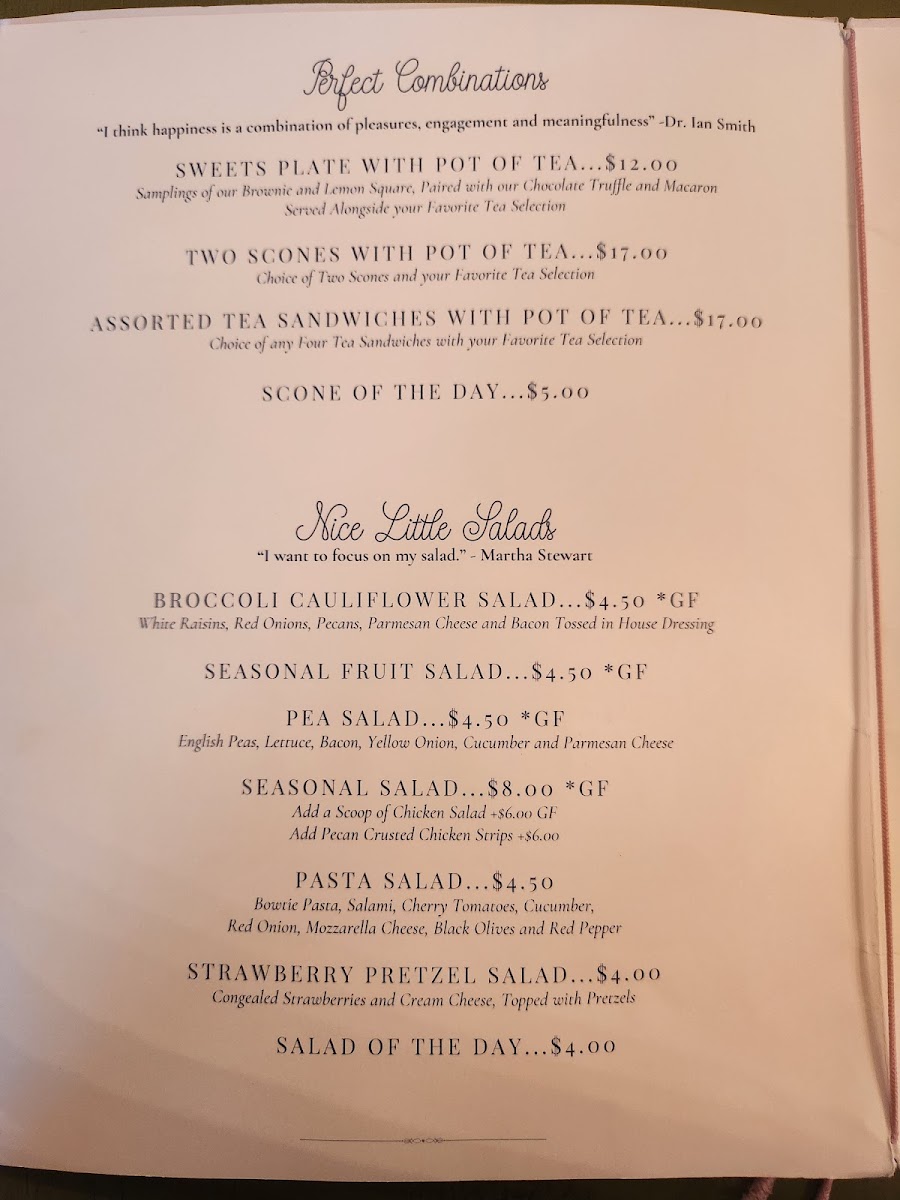 Perfect Combinations

"I think happiness is a combination of pleasures, engagement and meaningfulness" -Dr. Ian Smith

SWEETS PLATE WITH POT OF TEA...$12.00
Samplings of our Brownie and Lemon Square, Paired with our Chocolate Truffle and Macaron
Served Alongside your Favorite Tea Selection

TWO SCONES WITH POT OF TEA...$17.00
Choice of Two Scones and your Favorite Tea Selection

ASSORTED TEA SANDWICHES WITH POT OF TEA...$17.00
Choice of any Four Tea Sandwiches with your Favorite Tea Selection

SCONE OF THE DAY...$5.00

Nice Little Salads

"I want to focus on my salad." - Martha Stewart

BROCCOLI CAULIFLOWER SALAD...$4.50 *GF
White Raisins, Red Onions, Pecans, Parmesan Cheese and Bacon Tossed in House Dressing

SEASONAL FRUIT SALAD...$4.50 *GF

PEA SALAD...$4.50 *GF
English Peas, Lettuce, Bacon, Yellow Onion, Cucumber and Parmesan Cheese

SEASONAL SALAD...$8.00 *GF
Add a Scoop of Chicken Salad +$6.00 GF
Add Pecan Crusted Chicken Strips +$6.00

PASTA SALAD...$4.50
Bowtie Pasta, Salami, Cherry Tomatoes, Cucumber,
Red Onion, Mozzarella Cheese, Black Olives and Red Pepper

STRAWBERRY PRETZEL SALAD...$4.00
Congealed Strawberries and Cream Cheese, Topped with Pretzels

SALAD OF THE DAY...$4.00